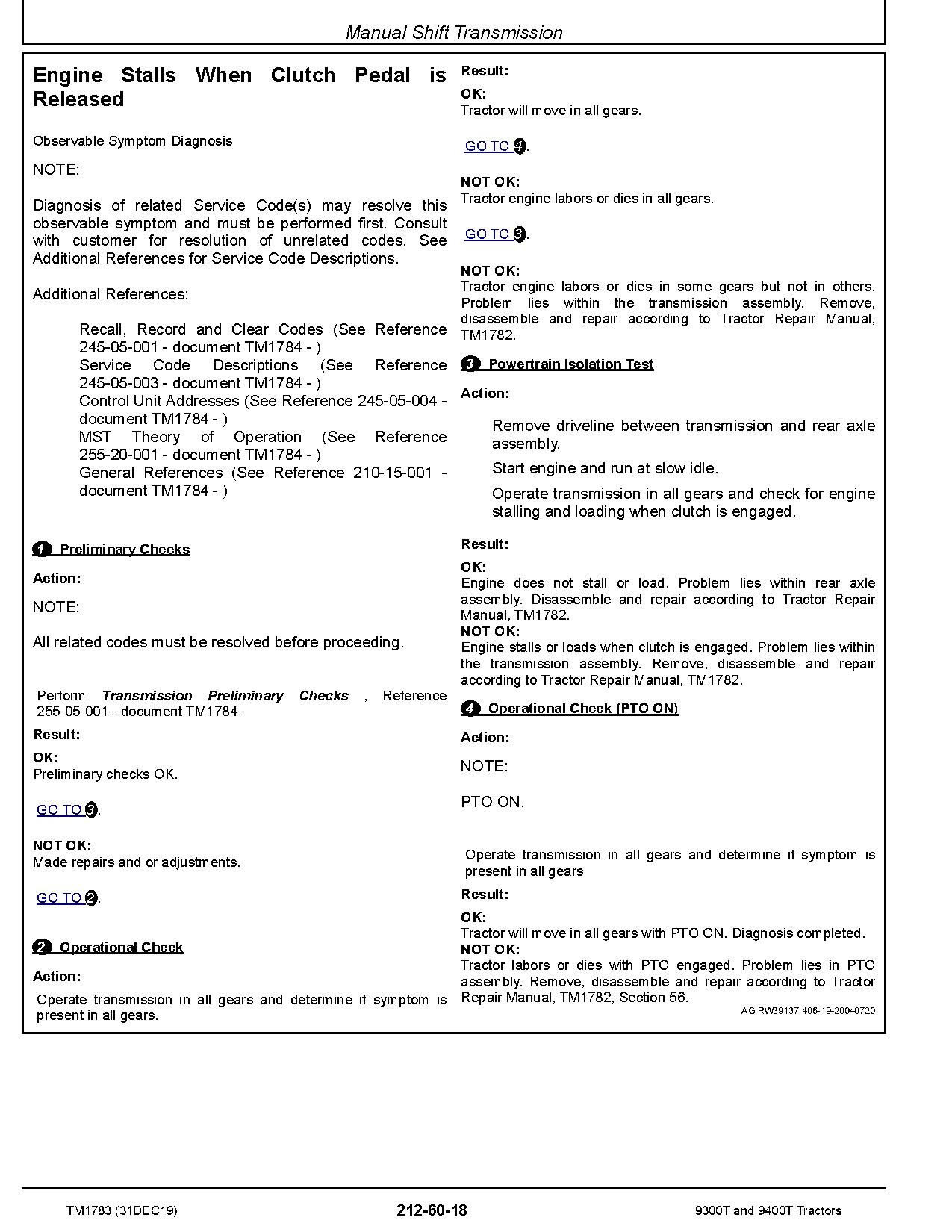 Manual Shift Transmission

Engine Stalls When Clutch Pedal is Released

Observable Symptom Diagnosis

NOTE:

Diagnosis of related Service Code(s) may resolve this observable symptom and must be performed first. Consult with customer for resolution of unrelated codes. See Additional References for Service Code Descriptions.

Additional References:

Recall, Record and Clear Codes (See Reference 245-05-001 - document TM1784 - )
Service Code Descriptions (See Reference 245-05-003 - document TM1784 - )
Control Unit Addresses (See Reference 245-05-004 - document TM1784 - )
MST Theory of Operation (See Reference 255-20-001 - document TM1784 - )
General References (See Reference 210-15-001 - document TM1784 - )

1 Preliminary Checks

Action:

NOTE:

All related codes must be resolved before proceeding.

Perform Transmission Preliminary Checks , Reference 255-05-001 - document TM1784 -

Result:

OK:
Preliminary checks OK.

GO TO 3.

NOT OK:
Made repairs and or adjustments.

GO TO 2.

2 Operational Check

Action:

Operate transmission in all gears and determine if symptom is present in all gears.

Result:

OK:
Tractor will move in all gears.

GO TO 4.

NOT OK:
Tractor engine labors or dies in all gears.

GO TO 3.

NOT OK:
Tractor engine labors or dies in some gears but not in others. Problem lies within the transmission assembly. Remove, disassemble and repair according to Tractor Repair Manual, TM1782.

3 Powertrain Isolation Test

Action:

Remove driveline between transmission and rear axle assembly.

Start engine and run at slow idle.

Operate transmission in all gears and check for engine stalling and loading when clutch is engaged.

Result:

OK:
Engine does not stall or load. Problem lies within rear axle assembly. Disassemble and repair according to Tractor Repair Manual, TM1782.
NOT OK:
Engine stalls or loads when clutch is engaged. Problem lies within the transmission assembly. Remove, disassemble and repair according to Tractor Repair Manual, TM1782.

4 Operational Check (PTO ON)

Action:

NOTE:

PTO ON.

Operate transmission in all gears and determine if symptom is present in all gears

Result:

OK:
Tractor will move in all gears with PTO ON. Diagnosis completed.
NOT OK:
Tractor labors or dies with PTO engaged. Problem lies in PTO assembly. Remove, disassemble and repair according to Tractor Repair Manual, TM1782, Section 56.

AG,RW39137,406-19-20040720

TM1783 (31DEC19) 212-60-18 9300T and 9400T Tractors